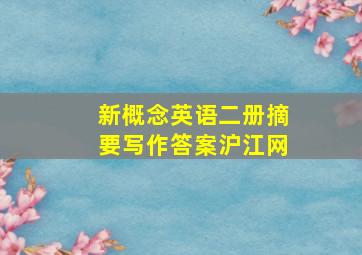 新概念英语二册摘要写作答案沪江网